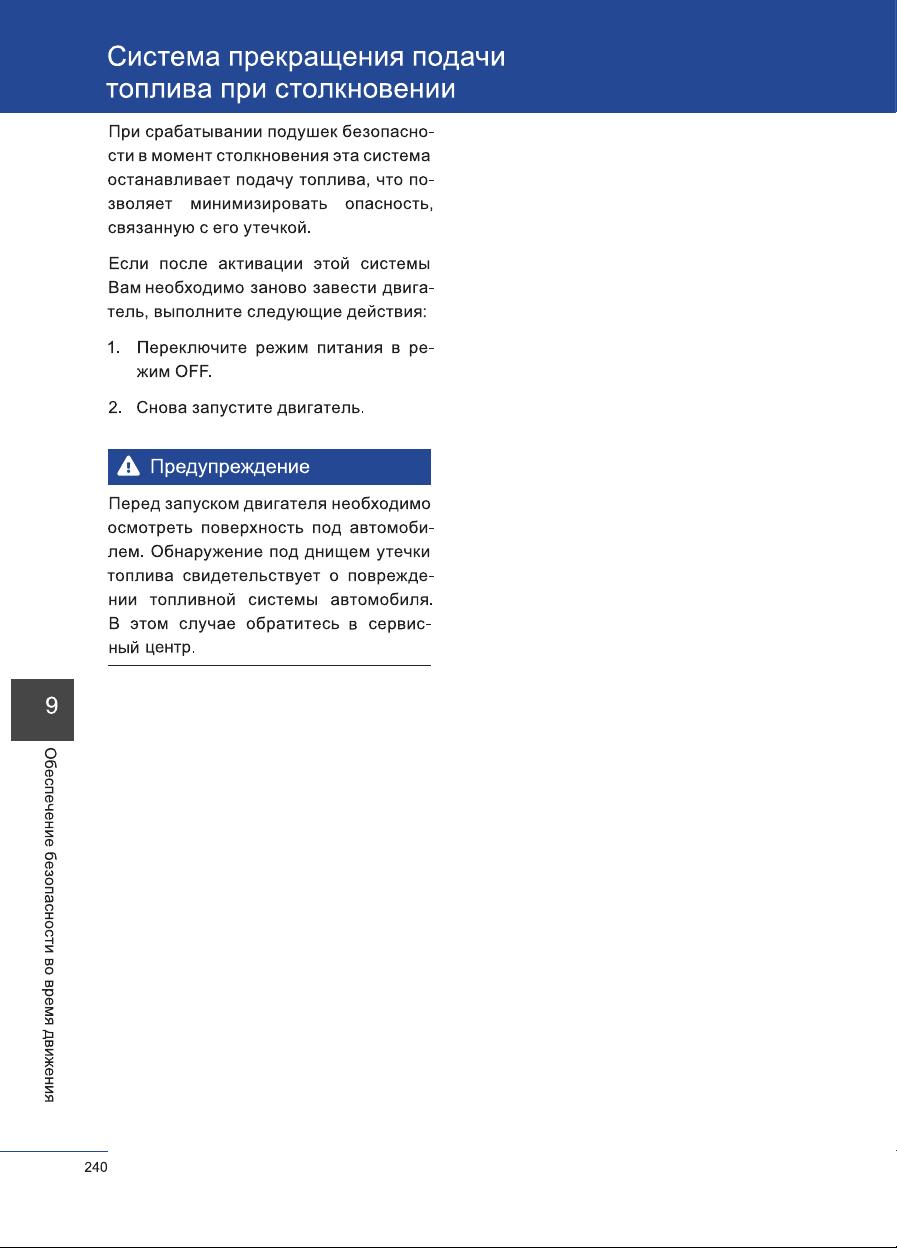 Система прекращения подачи топлива при столкновении

При срабатывании подушек безопасности в момент столкновения эта система останавливает подачу топлива, что позволяет минимизировать опасность, связанную с его утечкой.

Если после активации этой системы Вам необходимо заново завести двигатель, выполните следующие действия:

1. Переключите режим питания в режим OFF.

2. Снова запустите двигатель.

Предупреждение

Перед запуском двигателя необходимо осмотреть поверхность под автомобилем. Обнаружение под днищем утечки топлива свидетельствует о повреждении топливной системы автомобиля. В этом случае обратитесь в сервисный центр.

9

Обеспечение безопасности во время движения

240